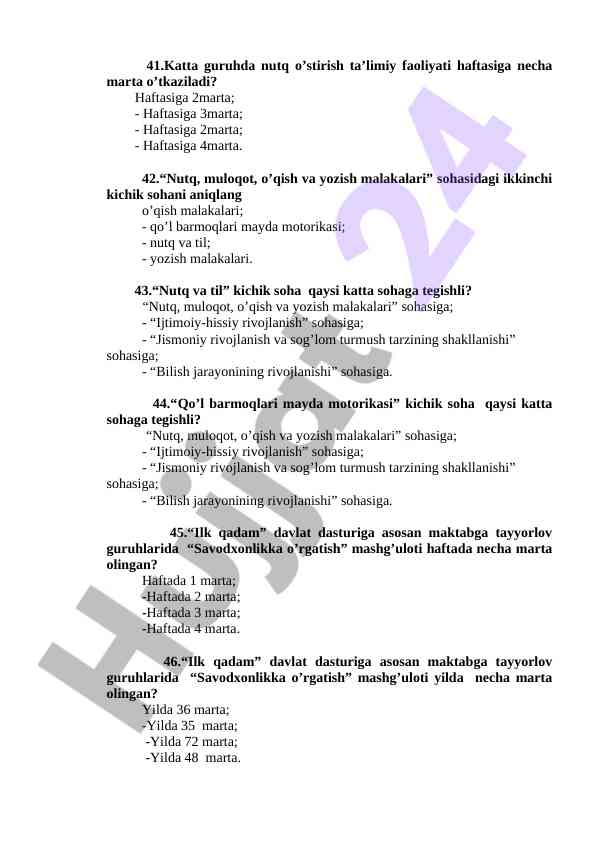 41.Katta guruhda nutq o’stirish ta’limiy faoliyati haftasiga necha marta o’tkaziladi?
Haftasiga 2marta;
- Haftasiga 3marta;
- Haftasiga 2marta;
- Haftasiga 4marta.

42.“Nutq, muloqot, o’qish va yozish malakalari” sohasidagi ikkinchi kichik sohani aniqlang
o’qish malakalari;
- qo’l barmoqlari mayda motorikasi;
- nutq va til;
- yozish malakalari.

43.“Nutq va til” kichik soha qaysi katta sohaga tegishli?
“Nutq, muloqot, o’qish va yozish malakalari” sohasiga;
- “Ijtimoiy-hissiy rivojlanish” sohasiga;
- “Jismoniy rivojlanish va sog’lom turmush tarzining shakllanishi” sohasiga;
- “Bilish jarayonining rivojlanishi” sohasiga.

44.“Qo’l barmoqlari mayda motorikasi” kichik soha qaysi katta sohaga tegishli?
“Nutq, muloqot, o’qish va yozish malakalari” sohasiga;
- “Ijtimoiy-hissiy rivojlanish” sohasiga;
- “Jismoniy rivojlanish va sog’lom turmush tarzining shakllanishi” sohasiga;
- “Bilish jarayonining rivojlanishi” sohasiga.

45.“Ilk qadam” davlat dasturiga asosan maktabga tayyorlov guruhlarida “Savodxonlikka o’rgatish” mashg’uloti haftada necha marta olingan?
Haftada 1 marta;
-Haftada 2 marta;
-Haftada 3 marta;
-Haftada 4 marta.

46.“Ilk qadam” davlat dasturiga asosan maktabga tayyorlov guruhlarida “Savodxonlikka o’rgatish” mashg’uloti yilda necha marta olingan?
Yilda 36 marta;
-Yilda 35 marta;
-Yilda 72 marta;
-Yilda 48 marta.

Hijjat 24